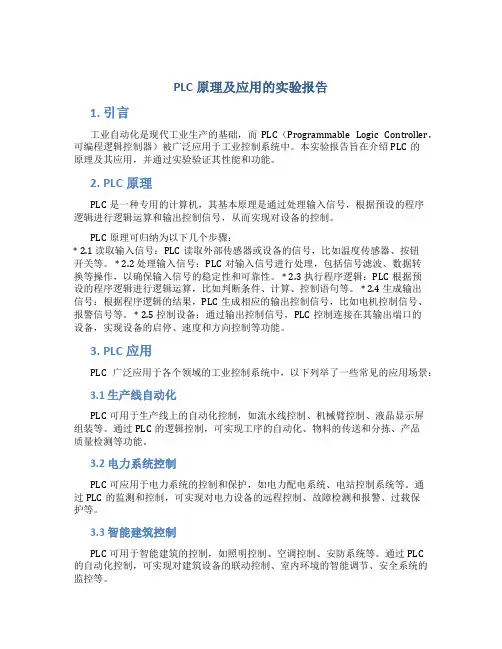 PLC 原理及应用的实验报告

1. 引言

工业自动化是现代工业生产的基础，而 PLC（Programmable Logic Controller，可编程逻辑控制器）被广泛应用于工业控制系统中。本实验报告旨在介绍 PLC 的原理及其应用，并通过实验验证其性能和功能。

2. PLC 原理

PLC 是一种专用的计算机，其基本原理是通过处理输入信号，根据预设的程序逻辑进行逻辑运算和输出控制信号，从而实现对设备的控制。

PLC 原理可归纳为以下几个步骤：
* 2.1 读取输入信号：PLC 读取外部传感器或设备的信号，比如温度传感器、按钮开关等。 * 2.2 处理输入信号：PLC 对输入信号进行处理，包括信号滤波、数据转换等操作，以确保输入信号的稳定性和可靠性。 * 2.3 执行程序逻辑：PLC 根据预设的程序逻辑进行逻辑运算，比如判断条件、计算、控制语句等。 * 2.4 生成输出信号：根据程序逻辑的结果，PLC 生成相应的输出控制信号，比如电机控制信号、报警信号等。 * 2.5 控制设备：通过输出控制信号，PLC 控制连接在其输出端口的设备，实现设备的启停、速度和方向控制等功能。

3. PLC 应用

PLC 广泛应用于各个领域的工业控制系统中，以下列举了一些常见的应用场景：

3.1 生产线自动化

PLC 可用于生产线上的自动化控制，如流水线控制、机械臂控制、液晶显示屏组装等。通过 PLC 的逻辑控制，可实现工序的自动化、物料的传送和分拣、产品质量检测等功能。

3.2 电力系统控制

PLC 可应用于电力系统的控制和保护，如电力配电系统、电站控制系统等。通过 PLC 的监测和控制，可实现对电力设备的远程控制、故障检测和报警、过载保护等。

3.3 智能建筑控制

PLC 可用于智能建筑的控制，如照明控制、空调控制、安防系统等。通过 PLC 的自动化控制，可实现对建筑设备的联动控制、室内环境的智能调节、安全系统的监控等。